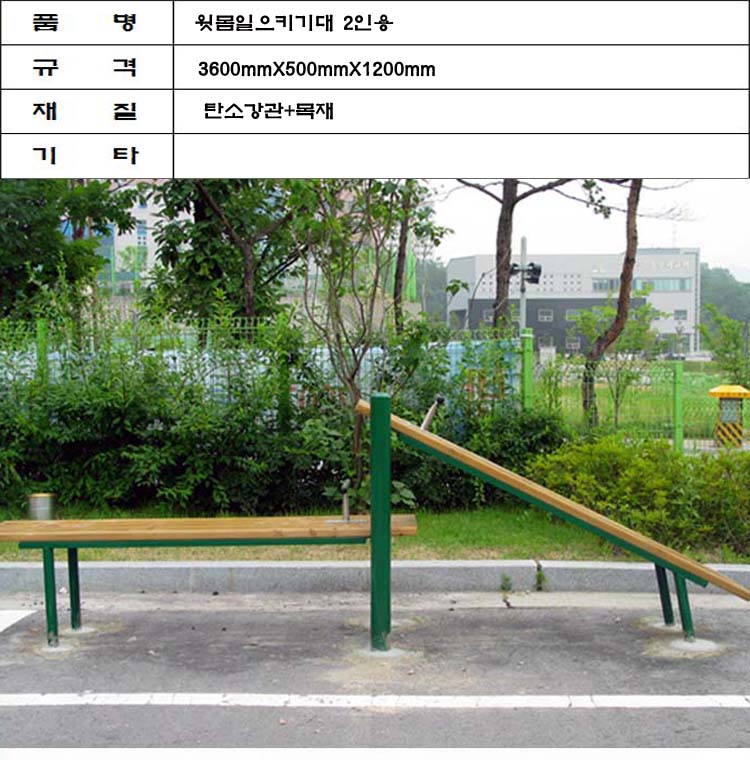 | 품 명 | 윗몸일으키기대 2인용 |
|---|---|
| 규 격 | 3600mmX500mmX1200mm |
| 재 질 | 탄소강관+목재 |
| 기 타 | |